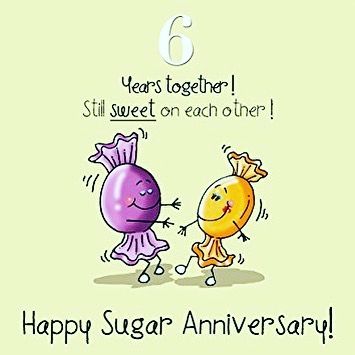 6

Years together!
Still sweet on each other!

Happy Sugar Anniversary!